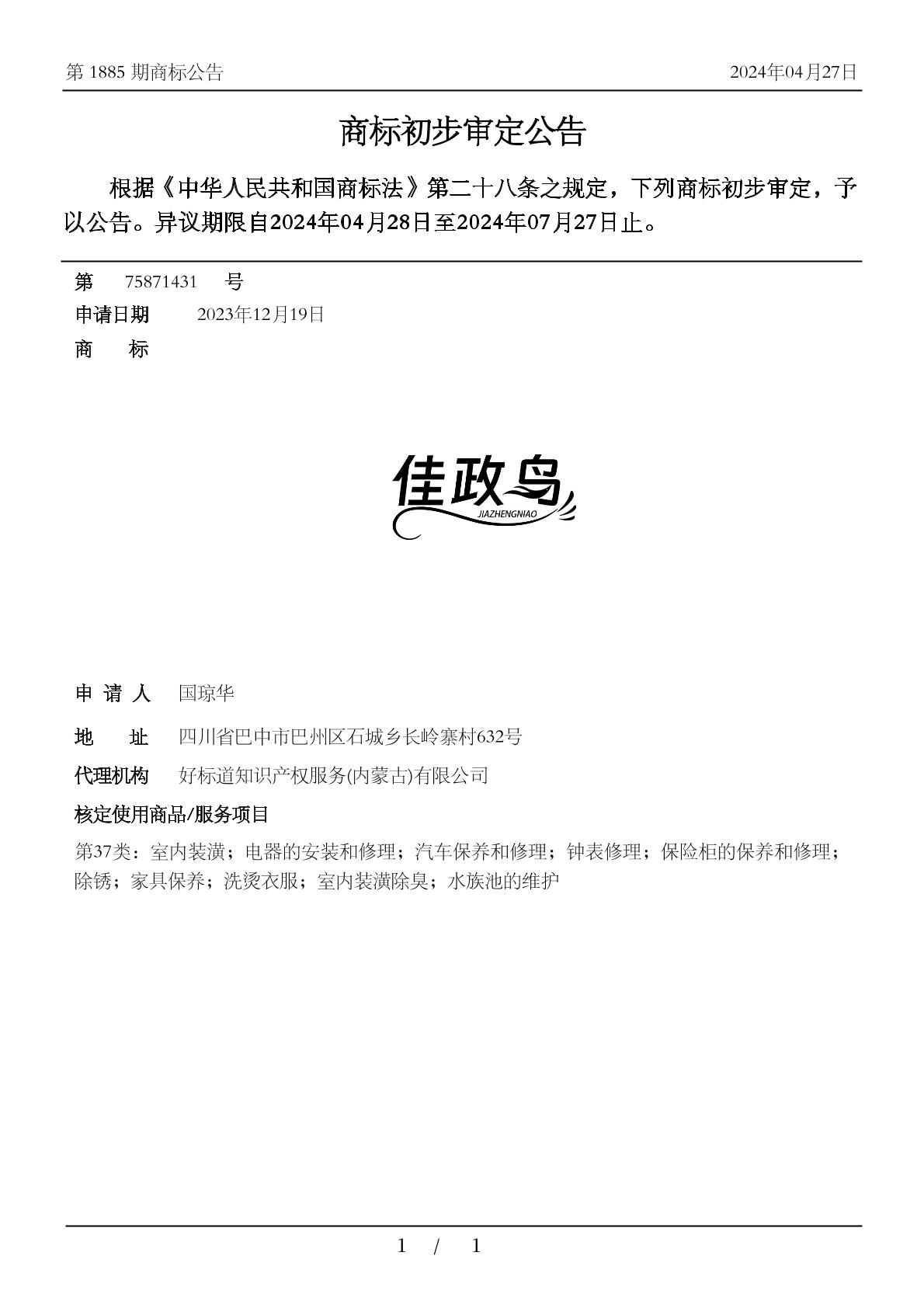 第 1885 期商标公告　　2024年04月27日

商标初步审定公告

根据《中华人民共和国商标法》第二十八条之规定，下列商标初步审定，予以公告。异议期限自2024年04月28日至2024年07月27日止。

第　75871431　号

申请日期　2023年12月19日

商　标

佳政鸟
JIAZHENGNIAO

申 请 人　国琼华

地　址　四川省巴中市巴州区石城乡长岭寨村632号

代理机构　好标道知识产权服务(内蒙古)有限公司

核定使用商品/服务项目

第37类：室内装潢；电器的安装和修理；汽车保养和修理；钟表修理；保险柜的保养和修理；除锈；家具保养；洗烫衣服；室内装潢除臭；水族池的维护

1 / 1